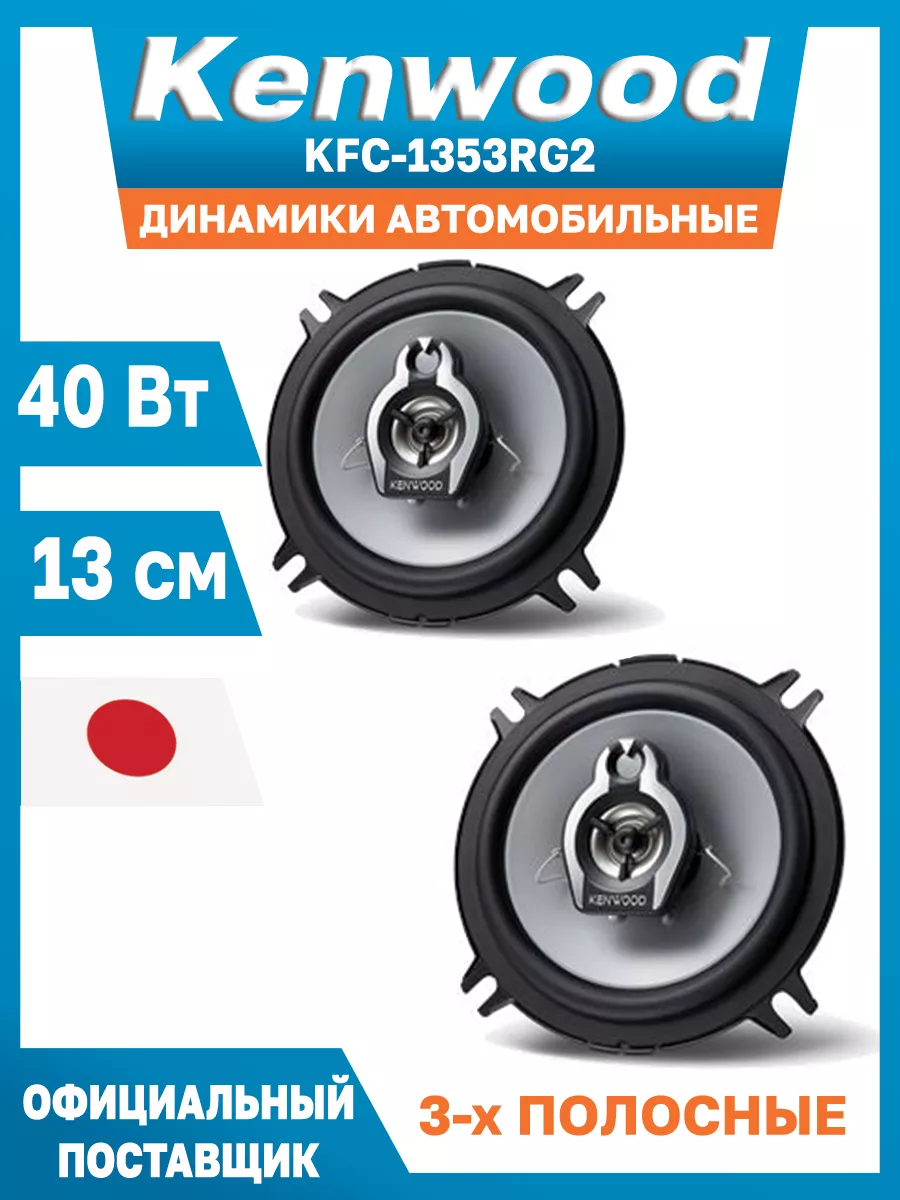 Kenwood
KFC-1353RG2
ДИНАМИКИ АВТОМОБИЛЬНЫЕ

40 Вт

13 см

KENWOOD

KENWOOD

ОФИЦИАЛЬНЫЙ ПОСТАВЩИК

3-х ПОЛОСНЫЕ